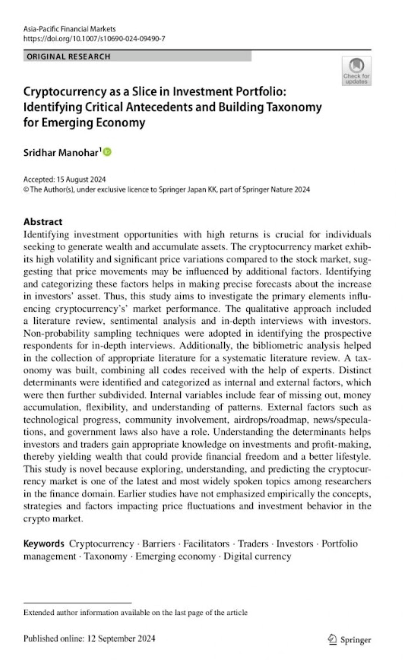 Asia-Pacific Financial Markets
https://doi.org/10.1007/s10690-024-09490-7

ORIGINAL RESEARCH

Check for updates

Cryptocurrency as a Slice in Investment Portfolio: Identifying Critical Antecedents and Building Taxonomy for Emerging Economy

Sridhar Manohar$^1$

Accepted: 15 August 2024
© The Author(s), under exclusive licence to Springer Japan KK, part of Springer Nature 2024

Abstract
Identifying investment opportunities with high returns is crucial for individuals seeking to generate wealth and accumulate assets. The cryptocurrency market exhibits high volatility and significant price variations compared to the stock market, suggesting that price movements may be influenced by additional factors. Identifying and categorizing these factors helps in making precise forecasts about the increase in investors' asset. Thus, this study aims to investigate the primary elements influencing cryptocurrency's' market performance. The qualitative approach included a literature review, sentimental analysis and in-depth interviews with investors. Non-probability sampling techniques were adopted in identifying the prospective respondents for in-depth interviews. Additionally, the bibliometric analysis helped in the collection of appropriate literature for a systematic literature review. A taxonomy was built, combining all codes received with the help of experts. Distinct determinants were identified and categorized as internal and external factors, which were then further subdivided. Internal variables include fear of missing out, money accumulation, flexibility, and understanding of patterns. External factors such as technological progress, community involvement, airdrops/roadmap, news/speculations, and government laws also have a role. Understanding the determinants helps investors and traders gain appropriate knowledge on investments and profit-making, thereby yielding wealth that could provide financial freedom and a better lifestyle. This study is novel because exploring, understanding, and predicting the cryptocurrency market is one of the latest and most widely spoken topics among researchers in the finance domain. Earlier studies have not emphasized empirically the concepts, strategies and factors impacting price fluctuations and investment behavior in the crypto market.

Keywords Cryptocurrency · Barriers · Facilitators · Traders · Investors · Portfolio management · Taxonomy · Emerging economy · Digital currency

Extended author information available on the last page of the article

Published online: 12 September 2024

Springer